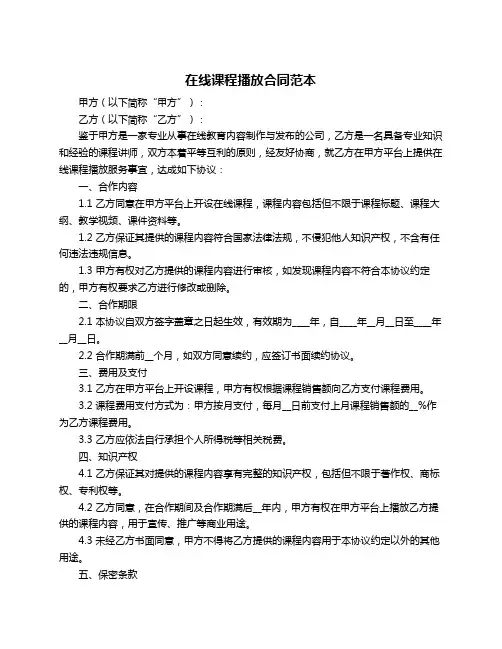 在线课程播放合同范本

甲方（以下简称“甲方”）：

乙方（以下简称“乙方”）：

鉴于甲方是一家专业从事在线教育内容制作与发布的公司，乙方是一名具备专业知识和经验的课程讲师，双方本着平等互利的原则，经友好协商，就乙方在甲方平台上提供在线课程播放服务事宜，达成如下协议：

一、合作内容

1.1 乙方同意在甲方平台上开设在线课程，课程内容包括但不限于课程标题、课程大纲、教学视频、课件资料等。

1.2 乙方保证其提供的课程内容符合国家法律法规，不侵犯他人知识产权，不含有任何违法违规信息。

1.3 甲方有权对乙方提供的课程内容进行审核，如发现课程内容不符合本协议约定的，甲方有权要求乙方进行修改或删除。

二、合作期限

2.1 本协议自双方签字盖章之日起生效，有效期为____年，自____年__月__日至____年__月__日。

2.2 合作期满前__个月，如双方同意续约，应签订书面续约协议。

三、费用及支付

3.1 乙方在甲方平台上开设课程，甲方有权根据课程销售额向乙方支付课程费用。

3.2 课程费用支付方式为：甲方按月支付，每月__日前支付上月课程销售额的__%作为乙方课程费用。

3.3 乙方应依法自行承担个人所得税等相关税费。

四、知识产权

4.1 乙方保证其对提供的课程内容享有完整的知识产权，包括但不限于著作权、商标权、专利权等。

4.2 乙方同意，在合作期间及合作期满后__年内，甲方有权在甲方平台上播放乙方提供的课程内容，用于宣传、推广等商业用途。

4.3 未经乙方书面同意，甲方不得将乙方提供的课程内容用于本协议约定以外的其他用途。

五、保密条款